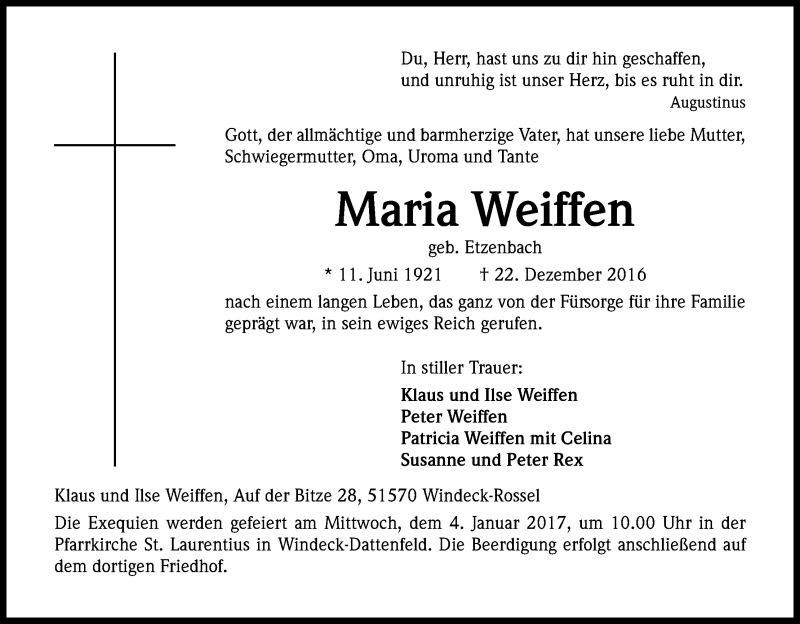 Du, Herr, hast uns zu dir hin geschaffen,
und unruhig ist unser Herz, bis es ruht in dir.
Augustinus

Gott, der allmächtige und barmherzige Vater, hat unsere liebe Mutter, Schwiegermutter, Oma, Uroma und Tante

Maria Weiffen

geb. Etzenbach

* 11. Juni 1921 † 22. Dezember 2016

nach einem langen Leben, das ganz von der Fürsorge für ihre Familie geprägt war, in sein ewiges Reich gerufen.

In stiller Trauer:

Klaus und Ilse Weiffen
Peter Weiffen
Patricia Weiffen mit Celina
Susanne und Peter Rex

Klaus und Ilse Weiffen, Auf der Bitze 28, 51570 Windeck-Rossel

Die Exequien werden gefeiert am Mittwoch, dem 4. Januar 2017, um 10.00 Uhr in der Pfarrkirche St. Laurentius in Windeck-Dattenfeld. Die Beerdigung erfolgt anschließend auf dem dortigen Friedhof.